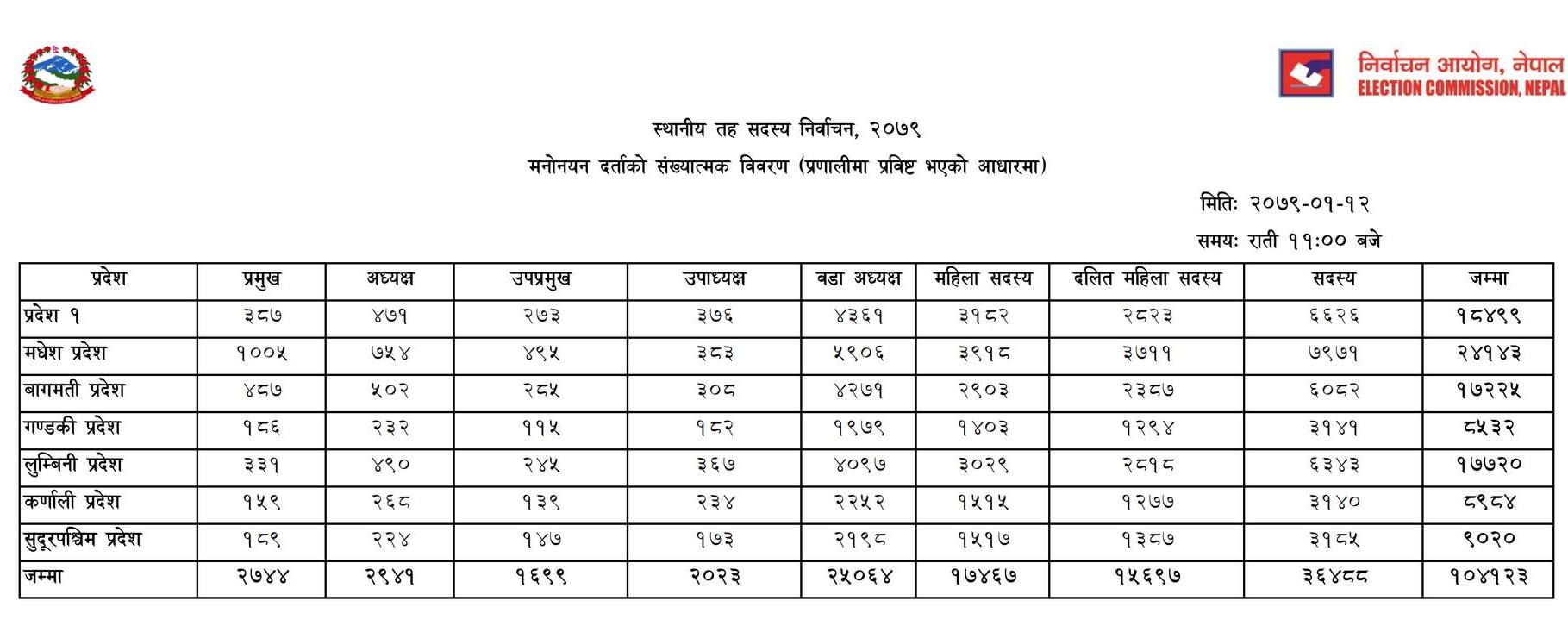 निर्वाचन आयोग, नेपाल
ELECTION COMMISSION, NEPAL

स्थानीय तह सदस्य निर्वाचन, २०७९
मनोनयन दर्ताको संख्यात्मक विवरण (प्रणालीमा प्रविष्ट भएको आधारमा)

मितिः २०७९-०१-१२
समयः राती ११:०० बजे

| प्रदेश | प्रमुख | अध्यक्ष | उपप्रमुख | उपाध्यक्ष | वडा अध्यक्ष | महिला सदस्य | दलित महिला सदस्य | सदस्य | जम्मा |
|---|---|---|---|---|---|---|---|---|---|
| प्रदेश १ | ३८७ | ४७१ | २७३ | ३७६ | ४३६१ | ३१८२ | २८२३ | ६६२६ | १८४९९ |
| मधेश प्रदेश | १००५ | ७५४ | ४९५ | ३८३ | ५९०६ | ३९१८ | ३७११ | ७९७१ | २४१४३ |
| बागमती प्रदेश | ४८७ | ५०२ | २८५ | ३०८ | ४२७१ | २९०३ | २३८७ | ६०८२ | १७२२५ |
| गण्डकी प्रदेश | १८६ | २३२ | ११५ | १८२ | १९७९ | १४०३ | १२९४ | ३१४१ | ८५३२ |
| लुम्बिनी प्रदेश | ३३१ | ४९० | २४५ | ३६७ | ४०९७ | ३०२९ | २८१८ | ६३४३ | १७७२० |
| कर्णाली प्रदेश | १५९ | २६८ | १३९ | २३४ | २२५२ | १५१५ | १२७७ | ३१४० | ८९८४ |
| सुदूरपश्चिम प्रदेश | १८९ | २२४ | १४७ | १७३ | २१९८ | १५१७ | १३८७ | ३१८५ | ९०२० |
| जम्मा | २७४४ | २९४१ | १६९९ | २०२३ | २५०६४ | १७४६७ | १५६९७ | ३६४८८ | १०४१२३ |